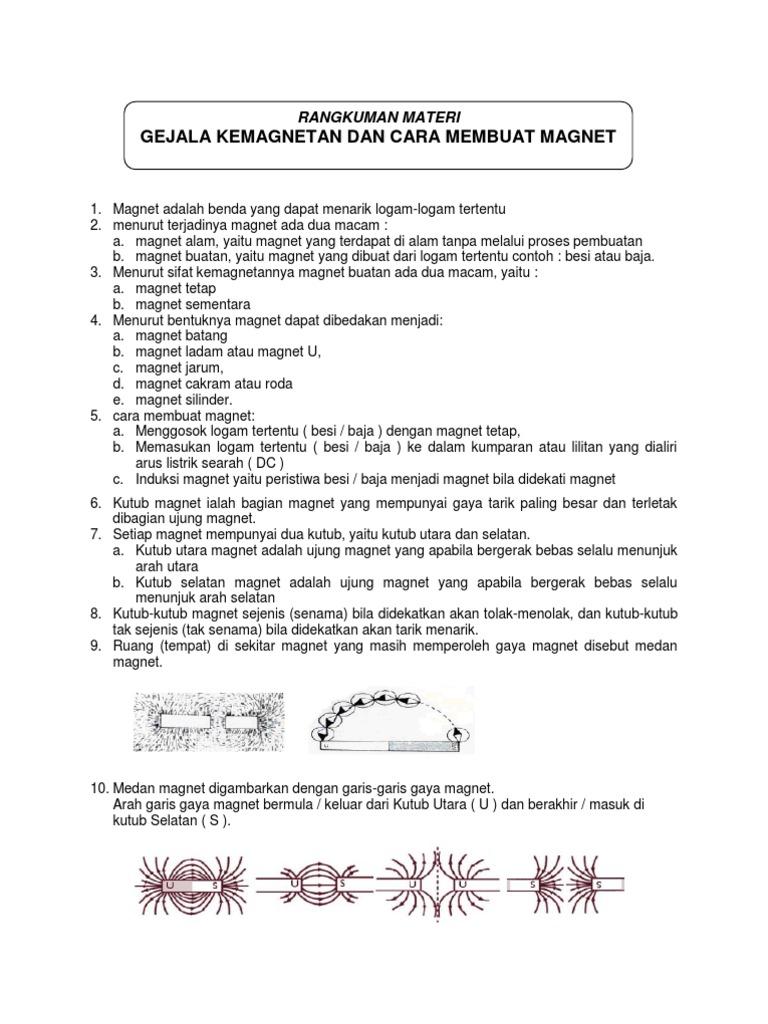 RANGKUMAN MATERI
GEJALA KEMAGNETAN DAN CARA MEMBUAT MAGNET

1. Magnet adalah benda yang dapat menarik logam-logam tertentu
2. menurut terjadinya magnet ada dua macam :
   a. magnet alam, yaitu magnet yang terdapat di alam tanpa melalui proses pembuatan
   b. magnet buatan, yaitu magnet yang dibuat dari logam tertentu contoh : besi atau baja.
3. Menurut sifat kemagnetannya magnet buatan ada dua macam, yaitu :
   a. magnet tetap
   b. magnet sementara
4. Menurut bentuknya magnet dapat dibedakan menjadi:
   a. magnet batang
   b. magnet ladam atau magnet U,
   c. magnet jarum,
   d. magnet cakram atau roda
   e. magnet silinder.
5. cara membuat magnet:
   a. Menggosok logam tertentu ( besi / baja ) dengan magnet tetap,
   b. Memasukan logam tertentu ( besi / baja ) ke dalam kumparan atau lilitan yang dialiri arus listrik searah ( DC )
   c. Induksi magnet yaitu peristiwa besi / baja menjadi magnet bila didekati magnet

6. Kutub magnet ialah bagian magnet yang mempunyai gaya tarik paling besar dan terletak dibagian ujung magnet.
7. Setiap magnet mempunyai dua kutub, yaitu kutub utara dan selatan.
   a. Kutub utara magnet adalah ujung magnet yang apabila bergerak bebas selalu menunjuk arah utara
   b. Kutub selatan magnet adalah ujung magnet yang apabila bergerak bebas selalu menunjuk arah selatan
8. Kutub-kutub magnet sejenis (senama) bila didekatkan akan tolak-menolak, dan kutub-kutub tak sejenis (tak senama) bila didekatkan akan tarik menarik.
9. Ruang (tempat) di sekitar magnet yang masih memperoleh gaya magnet disebut medan magnet.

10. Medan magnet digambarkan dengan garis-garis gaya magnet.
Arah garis gaya magnet bermula / keluar dari Kutub Utara ( U ) dan berakhir / masuk di kutub Selatan ( S ).

U S U S U U S S